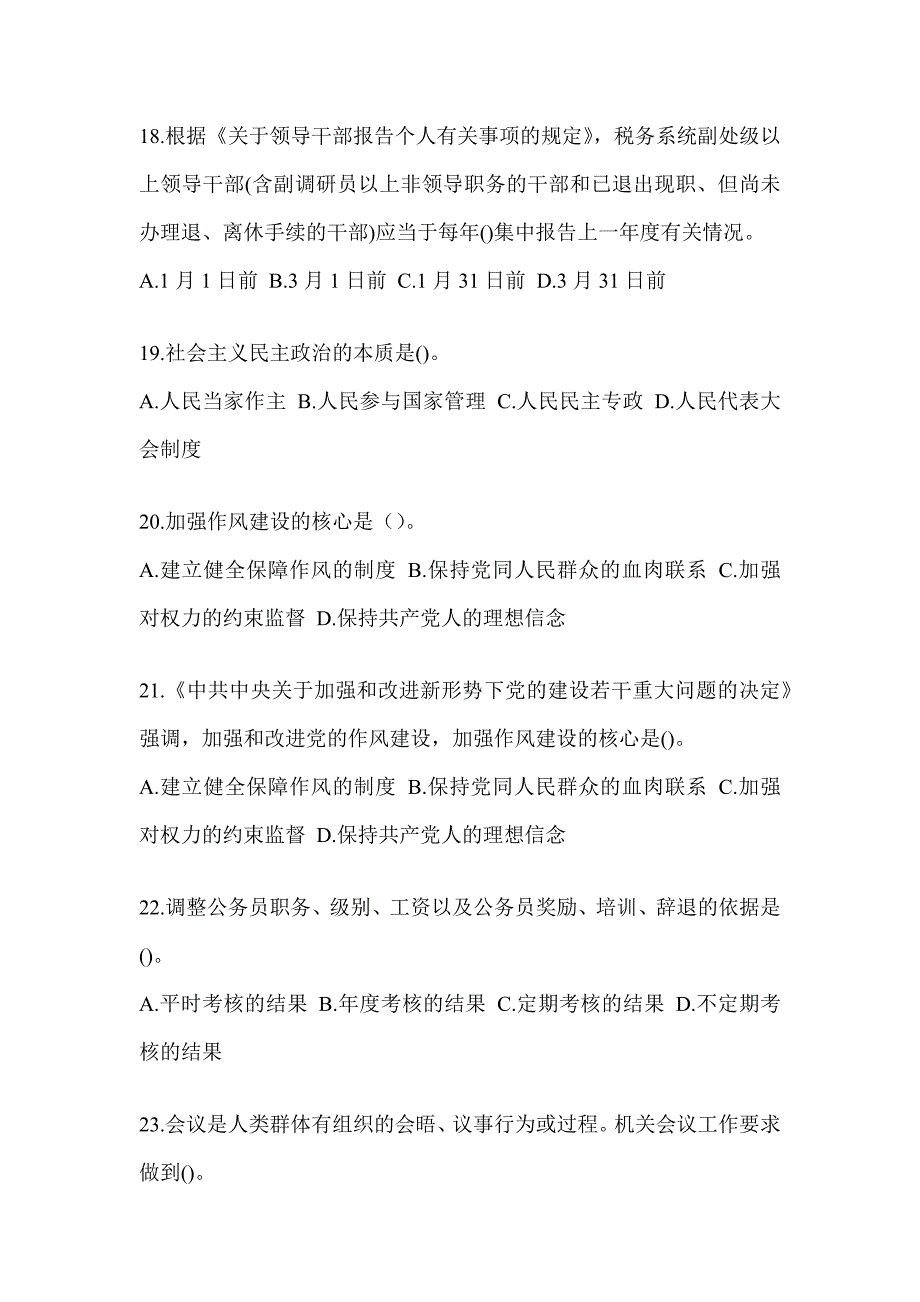 18.根据《关于领导干部报告个人有关事项的规定》，税务系统副处级以上领导干部(含副调研员以上非领导职务的干部和已退出现职、但尚未办理退、离休手续的干部)应当于每年()集中报告上一年度有关情况。

A.1 月 1 日前 B.3 月 1 日前 C.1 月 31 日前 D.3 月 31 日前

19.社会主义民主政治的本质是()。

A.人民当家作主 B.人民参与国家管理 C.人民民主专政 D.人民代表大会制度

20.加强作风建设的核心是（）。

A.建立健全保障作风的制度 B.保持党同人民群众的血肉联系 C.加强对权力的约束监督 D.保持共产党人的理想信念

21.《中共中央关于加强和改进新形势下党的建设若干重大问题的决定》强调，加强和改进党的作风建设，加强作风建设的核心是()。

A.建立健全保障作风的制度 B.保持党同人民群众的血肉联系 C.加强对权力的约束监督 D.保持共产党人的理想信念

22.调整公务员职务、级别、工资以及公务员奖励、培训、辞退的依据是()。

A.平时考核的结果 B.年度考核的结果 C.定期考核的结果 D.不定期考核的结果

23.会议是人类群体有组织的会晤、议事行为或过程。机关会议工作要求做到()。